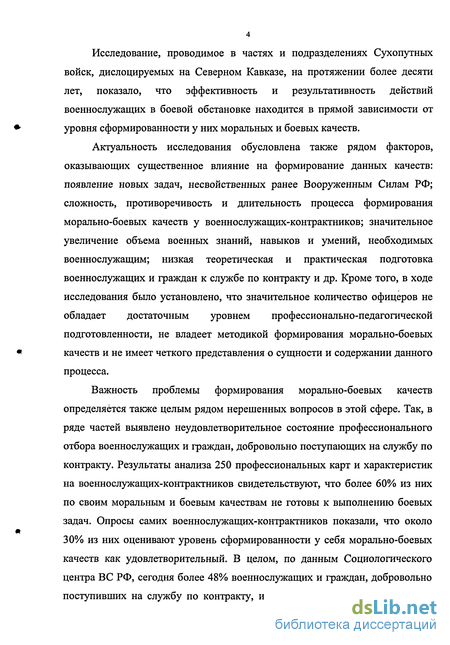 4

Исследование, проводимое в частях и подразделениях Сухопутных войск, дислоцируемых на Северном Кавказе, на протяжении более десяти лет, показало, что эффективность и результативность действий военнослужащих в боевой обстановке находится в прямой зависимости от уровня сформированности у них моральных и боевых качеств.

Актуальность исследования обусловлена также рядом факторов, оказывающих существенное влияние на формирование данных качеств: появление новых задач, несвойственных ранее Вооруженным Силам РФ; сложность, противоречивость и длительность процесса формирования морально-боевых качеств у военнослужащих-контрактников; значительное увеличение объема военных знаний, навыков и умений, необходимых военнослужащим; низкая теоретическая и практическая подготовка военнослужащих и граждан к службе по контракту и др. Кроме того, в ходе исследования было установлено, что значительное количество офицеров не обладает достаточным уровнем профессионально-педагогической подготовленности, не владеет методикой формирования морально-боевых качеств и не имеет четкого представления о сущности и содержании данного процесса.

Важность проблемы формирования морально-боевых качеств определяется также целым рядом нерешенных вопросов в этой сфере. Так, в ряде частей выявлено неудовлетворительное состояние профессионального отбора военнослужащих и граждан, добровольно поступающих на службу по контракту. Результаты анализа 250 профессиональных карт и характеристик на военнослужащих-контрактников свидетельствуют, что более 60% из них по своим моральным и боевым качествам не готовы к выполнению боевых задач. Опросы самих военнослужащих-контрактников показали, что около 30% из них оценивают уровень сформированности у себя морально-боевых качеств как удовлетворительный. В целом, по данным Социологического центра ВС РФ, сегодня более 48% военнослужащих и граждан, добровольно поступивших на службу по контракту, и

dsLib.net
библиотека диссертаций